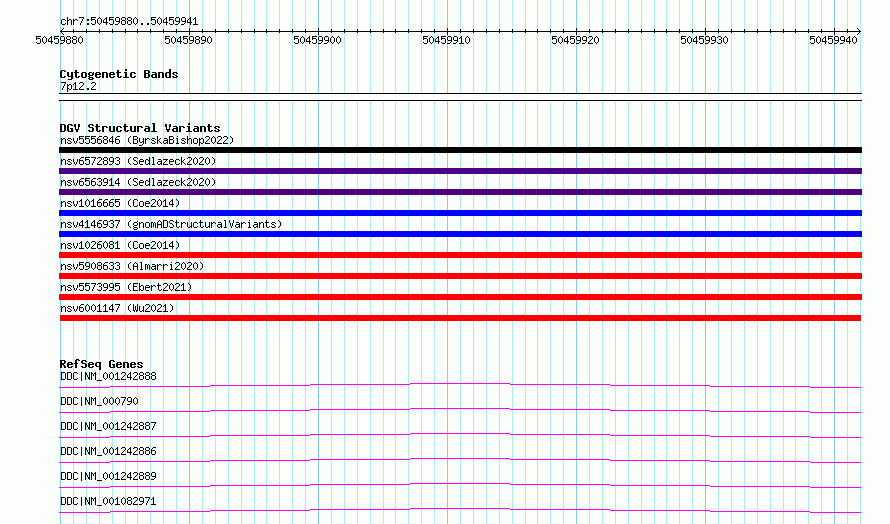 chr7:50459880..50459941

50459880 50459890 50459900 50459910 50459920 50459930 50459940

Cytogenetic Bands
7p12.2

DGV Structural Variants
nsv5556846 (ByrskaBishop2022)
nsv6572893 (Sedlazeck2020)
nsv6563914 (Sedlazeck2020)
nsv1016665 (Coe2014)
nsv4146937 (gnomADStructuralVariants)
nsv1026081 (Coe2014)
nsv5908633 (Almarri2020)
nsv5573995 (Ebert2021)
nsv6001147 (Wu2021)

RefSeq Genes
DDC|NM_001242888
DDC|NM_000790
DDC|NM_001242887
DDC|NM_001242886
DDC|NM_001242889
DDC|NM_001082971